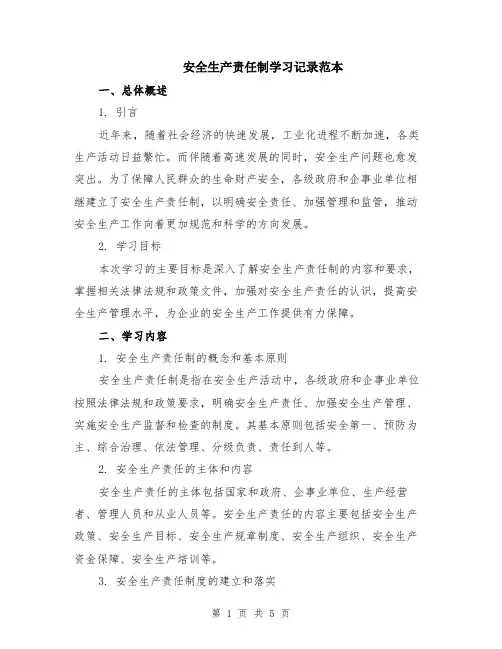 安全生产责任制学习记录范本

一、总体概述

1. 引言

近年来，随着社会经济的快速发展，工业化进程不断加速，各类生产活动日益繁忙。而伴随着高速发展的同时，安全生产问题也愈发突出。为了保障人民群众的生命财产安全，各级政府和企事业单位相继建立了安全生产责任制，以明确安全责任、加强管理和监管，推动安全生产工作向着更加规范和科学的方向发展。

2. 学习目标

本次学习的主要目标是深入了解安全生产责任制的内容和要求，掌握相关法律法规和政策文件，加强对安全生产责任的认识，提高安全生产管理水平，为企业的安全生产工作提供有力保障。

二、学习内容

1. 安全生产责任制的概念和基本原则

安全生产责任制是指在安全生产活动中，各级政府和企事业单位按照法律法规和政策要求，明确安全生产责任、加强安全生产管理、实施安全生产监督和检查的制度。其基本原则包括安全第一、预防为主、综合治理、依法管理、分级负责、责任到人等。

2. 安全生产责任的主体和内容

安全生产责任的主体包括国家和政府、企事业单位、生产经营者、管理人员和从业人员等。安全生产责任的内容主要包括安全生产政策、安全生产目标、安全生产规章制度、安全生产组织、安全生产资金保障、安全生产培训等。

3. 安全生产责任制度的建立和落实

第 1 页 共 5 页